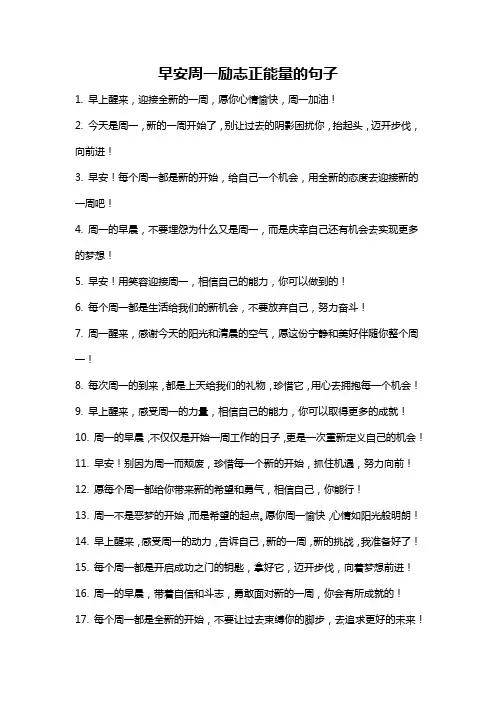 早安周一励志正能量的句子

1. 早上醒来，迎接全新的一周，愿你心情愉快，周一加油！

2. 今天是周一，新的一周开始了，别让过去的阴影困扰你，抬起头，迈开步伐，向前进！

3. 早安！每个周一都是新的开始，给自己一个机会，用全新的态度去迎接新的一周吧！

4. 周一的早晨，不要埋怨为什么又是周一，而是庆幸自己还有机会去实现更多的梦想！

5. 早安！用笑容迎接周一，相信自己的能力，你可以做到的！

6. 每个周一都是生活给我们的新机会，不要放弃自己，努力奋斗！

7. 周一醒来，感谢今天的阳光和清晨的空气，愿这份宁静和美好伴随你整个周一！

8. 每次周一的到来，都是上天给我们的礼物，珍惜它，用心去拥抱每一个机会！

9. 早上醒来，感受周一的力量，相信自己的能力，你可以取得更多的成就！

10. 周一的早晨，不仅仅是开始一周工作的日子，更是一次重新定义自己的机会！

11. 早安！别因为周一而颓废，珍惜每一个新的开始，抓住机遇，努力向前！

12. 愿每个周一都给你带来新的希望和勇气，相信自己，你能行！

13. 周一不是恶梦的开始，而是希望的起点。愿你周一愉快，心情如阳光般明朗！

14. 早上醒来，感受周一的动力，告诉自己，新的一周，新的挑战，我准备好了！

15. 每个周一都是开启成功之门的钥匙，拿好它，迈开步伐，向着梦想前进！

16. 周一的早晨，带着自信和斗志，勇敢面对新的一周，你会有所成就的！

17. 每个周一都是全新的开始，不要让过去束缚你的脚步，去追求更好的未来！